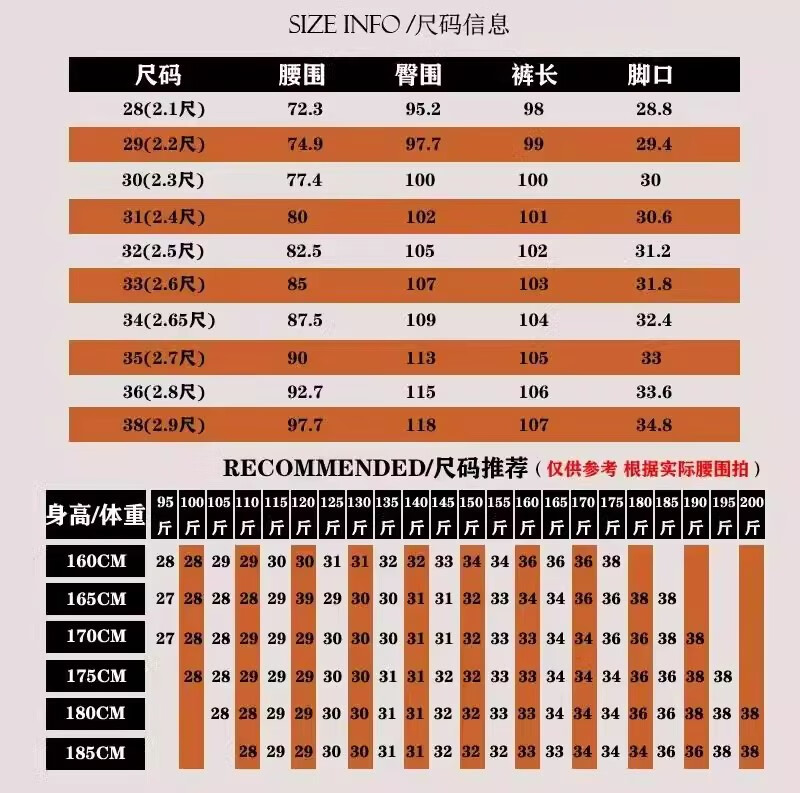 SIZE INFO /尺码信息

| 尺码 | 腰围 | 臀围 | 裤长 | 脚口 |
|---|---|---|---|---|
| 28(2.1尺) | 72.3 | 95.2 | 98 | 28.8 |
| 29(2.2尺) | 74.9 | 97.7 | 99 | 29.4 |
| 30(2.3尺) | 77.4 | 100 | 100 | 30 |
| 31(2.4尺) | 80 | 102 | 101 | 30.6 |
| 32(2.5尺) | 82.5 | 105 | 102 | 31.2 |
| 33(2.6尺) | 85 | 107 | 103 | 31.8 |
| 34(2.65尺) | 87.5 | 109 | 104 | 32.4 |
| 35(2.7尺) | 90 | 113 | 105 | 33 |
| 36(2.8尺) | 92.7 | 115 | 106 | 33.6 |
| 38(2.9尺) | 97.7 | 118 | 107 | 34.8 |

RECOMMENDED/尺码推荐（仅供参考 根据实际腰围拍）

| 身高/体重 | 95斤 | 100斤 | 105斤 | 110斤 | 115斤 | 120斤 | 125斤 | 130斤 | 135斤 | 140斤 | 145斤 | 150斤 | 155斤 | 160斤 | 165斤 | 170斤 | 175斤 | 180斤 | 185斤 | 190斤 | 195斤 | 200斤 |
|---|---|---|---|---|---|---|---|---|---|---|---|---|---|---|---|---|---|---|---|---|---|---|
| 160CM | 28 | 28 | 29 | 29 | 30 | 30 | 31 | 31 | 32 | 32 | 33 | 34 | 34 | 36 | 36 | 36 | 38 | | | | | |
| 165CM | 27 | 28 | 28 | 28 | 29 | 39 | 29 | 30 | 30 | 31 | 31 | 32 | 33 | 34 | 34 | 36 | 36 | 38 | 38 | | | |
| 170CM | 27 | 28 | 28 | 29 | 29 | 29 | 30 | 30 | 30 | 31 | 31 | 32 | 33 | 33 | 34 | 34 | 36 | 36 | 38 | 38 | | |
| 175CM | | 28 | 28 | 29 | 29 | 29 | 30 | 30 | 31 | 31 | 32 | 32 | 33 | 33 | 34 | 34 | 34 | 36 | 36 | 38 | 38 | |
| 180CM | | | 28 | 28 | 29 | 29 | 30 | 30 | 31 | 31 | 32 | 32 | 33 | 33 | 34 | 34 | 34 | 36 | 36 | 38 | 38 | 38 |
| 185CM | | | | 28 | 29 | 29 | 30 | 30 | 31 | 31 | 32 | 32 | 32 | 33 | 33 | 34 | 34 | 34 | 36 | 36 | 38 | 38 |